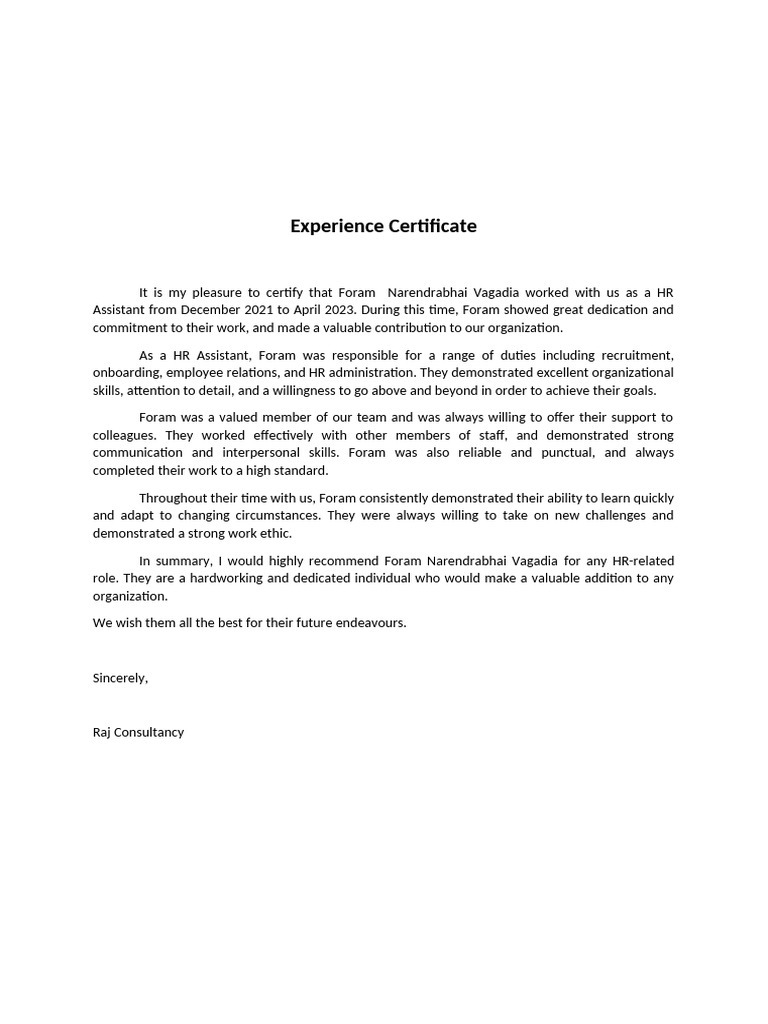 Experience Certificate

It is my pleasure to certify that Foram Narendrabhai Vagadia worked with us as a HR Assistant from December 2021 to April 2023. During this time, Foram showed great dedication and commitment to their work, and made a valuable contribution to our organization.

As a HR Assistant, Foram was responsible for a range of duties including recruitment, onboarding, employee relations, and HR administration. They demonstrated excellent organizational skills, attention to detail, and a willingness to go above and beyond in order to achieve their goals.

Foram was a valued member of our team and was always willing to offer their support to colleagues. They worked effectively with other members of staff, and demonstrated strong communication and interpersonal skills. Foram was also reliable and punctual, and always completed their work to a high standard.

Throughout their time with us, Foram consistently demonstrated their ability to learn quickly and adapt to changing circumstances. They were always willing to take on new challenges and demonstrated a strong work ethic.

In summary, I would highly recommend Foram Narendrabhai Vagadia for any HR-related role. They are a hardworking and dedicated individual who would make a valuable addition to any organization.

We wish them all the best for their future endeavours.

Sincerely,

Raj Consultancy